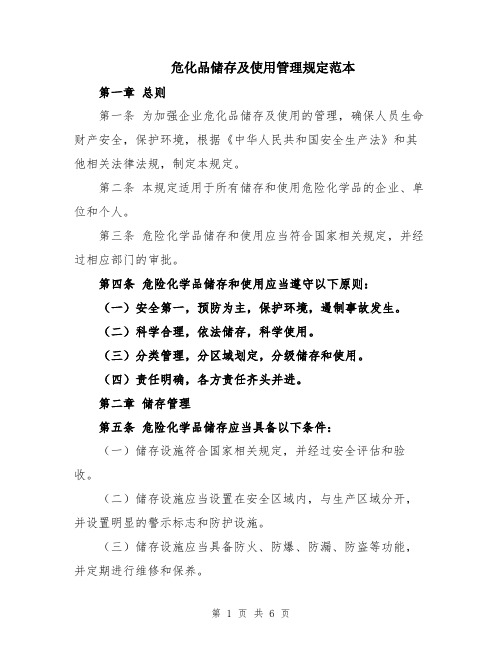 危化品储存及使用管理规定范本

第一章 总则

第一条 为加强企业危化品储存及使用的管理，确保人员生命财产安全，保护环境，根据《中华人民共和国安全生产法》和其他相关法律法规，制定本规定。

第二条 本规定适用于所有储存和使用危险化学品的企业、单位和个人。

第三条 危险化学品储存和使用应当符合国家相关规定，并经过相应部门的审批。

第四条 危险化学品储存和使用应当遵守以下原则：

（一）安全第一，预防为主，保护环境，遏制事故发生。

（二）科学合理，依法储存，科学使用。

（三）分类管理，分区域划定，分级储存和使用。

（四）责任明确，各方责任齐头并进。

第二章 储存管理

第五条 危险化学品储存应当具备以下条件：

（一）储存设施符合国家相关规定，并经过安全评估和验收。

（二）储存设施应当设置在安全区域内，与生产区域分开，并设置明显的警示标志和防护设施。

（三）储存设施应当具备防火、防爆、防漏、防盗等功能，并定期进行维修和保养。

第 1 页 共 6 页